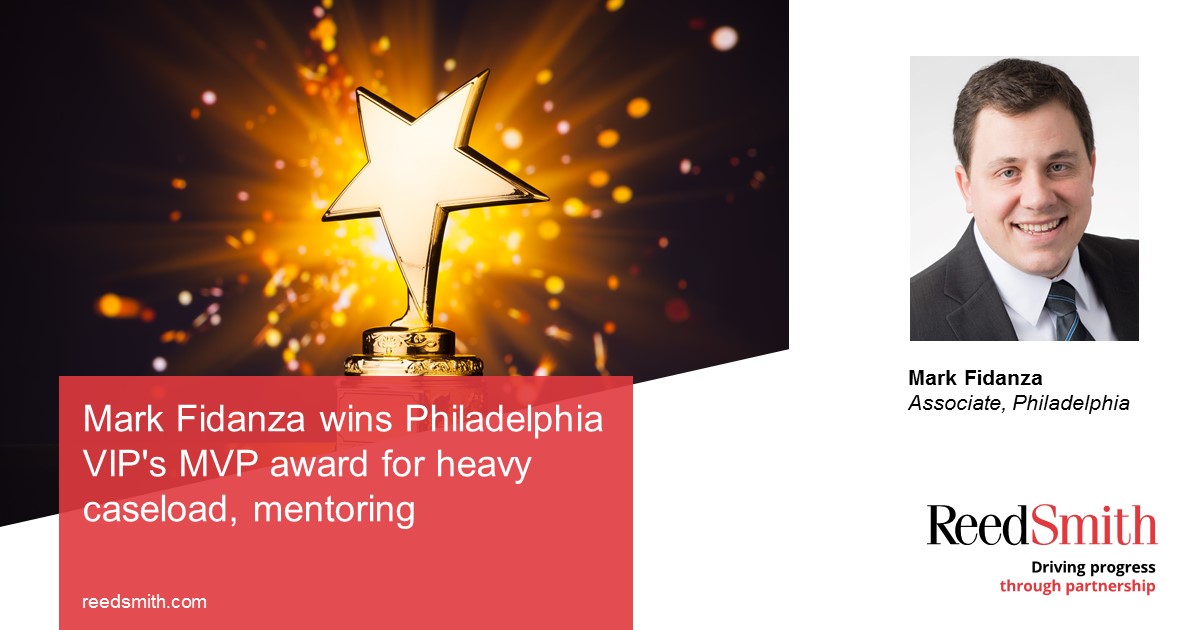 Mark Fidanza wins Philadelphia VIP's MVP award for heavy caseload, mentoring

reedsmith.com

Mark Fidanza
Associate, Philadelphia

ReedSmith
Driving progress
through partnership